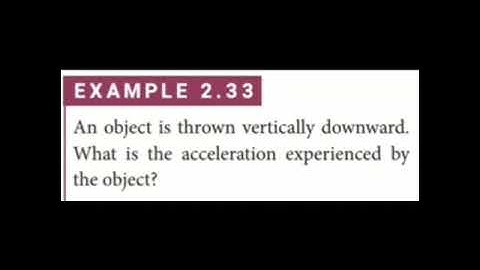 EXAMPLE 2.33

An object is thrown vertically downward. What is the acceleration experienced by the object?